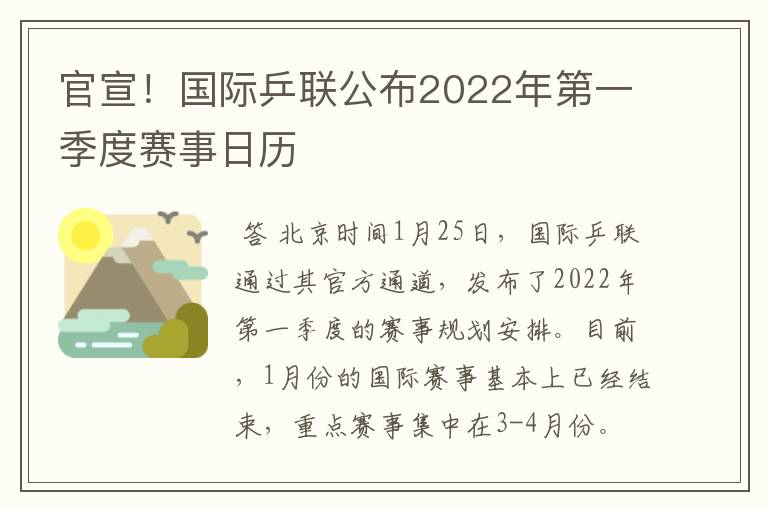 官宣！国际乒联公布2022年第一季度赛事日历

答 北京时间1月25日，国际乒联通过其官方通道，发布了2022年第一季度的赛事规划安排。目前，1月份的国际赛事基本上已经结束，重点赛事集中在3-4月份。